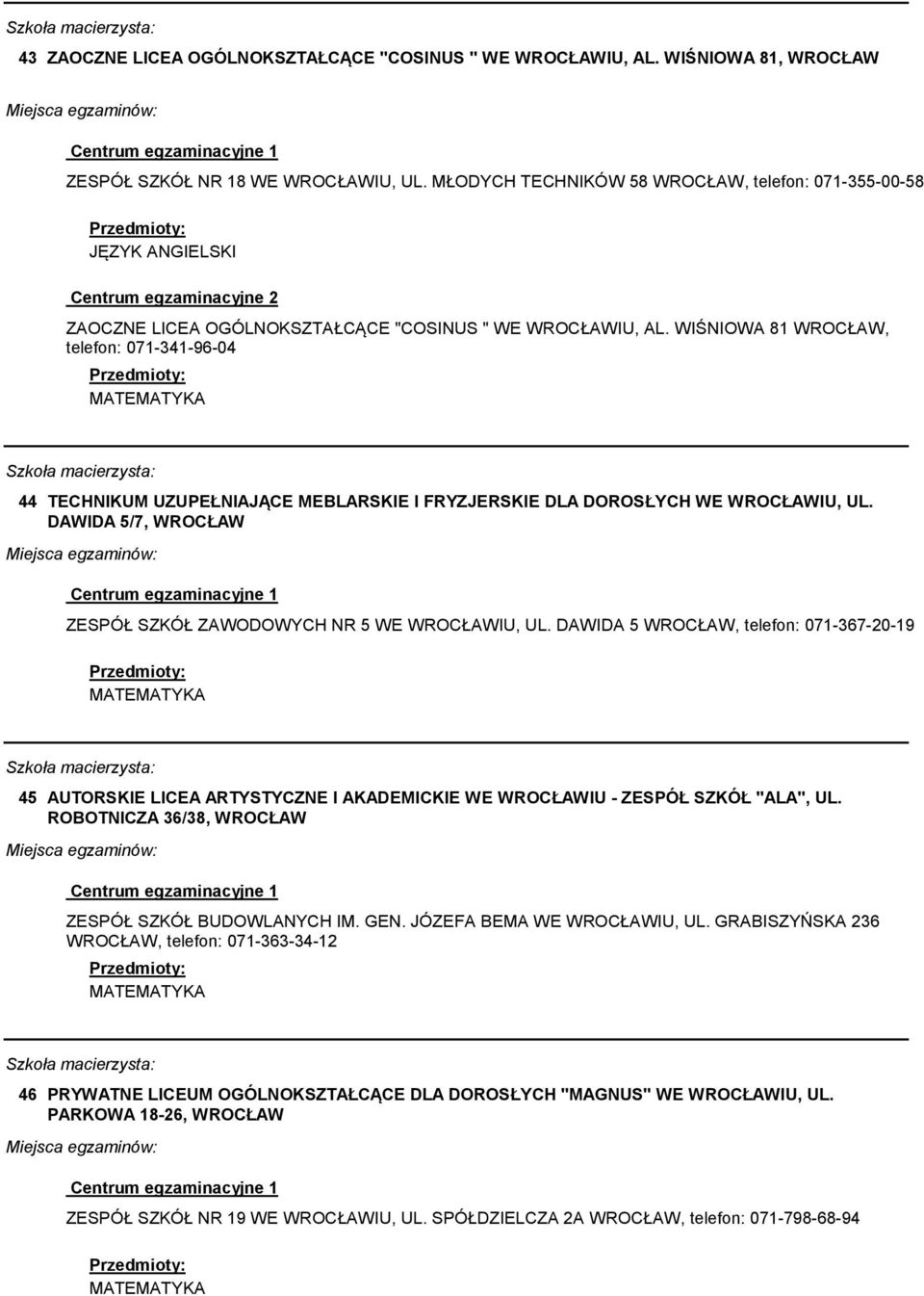 Szkoła macierzysta:

43 ZAOCZNE LICEA OGÓLNOKSZTAŁCĄCE "COSINUS " WE WROCŁAWIU, AL. WIŚNIOWA 81, WROCŁAW

Miejsca egzaminów:

Centrum egzaminacyjne 1

ZESPÓŁ SZKÓŁ NR 18 WE WROCŁAWIU, UL. MŁODYCH TECHNIKÓW 58 WROCŁAW, telefon: 071-355-00-58

Przedmioty:

JĘZYK ANGIELSKI

Centrum egzaminacyjne 2

ZAOCZNE LICEA OGÓLNOKSZTAŁCĄCE "COSINUS " WE WROCŁAWIU, AL. WIŚNIOWA 81 WROCŁAW, telefon: 071-341-96-04

Przedmioty:

MATEMATYKA

Szkoła macierzysta:

44 TECHNIKUM UZUPEŁNIAJĄCE MEBLARSKIE I FRYZJERSKIE DLA DOROSŁYCH WE WROCŁAWIU, UL. DAWIDA 5/7, WROCŁAW

Miejsca egzaminów:

Centrum egzaminacyjne 1

ZESPÓŁ SZKÓŁ ZAWODOWYCH NR 5 WE WROCŁAWIU, UL. DAWIDA 5 WROCŁAW, telefon: 071-367-20-19

Przedmioty:

MATEMATYKA

Szkoła macierzysta:

45 AUTORSKIE LICEA ARTYSTYCZNE I AKADEMICKIE WE WROCŁAWIU - ZESPÓŁ SZKÓŁ "ALA", UL. ROBOTNICZA 36/38, WROCŁAW

Miejsca egzaminów:

Centrum egzaminacyjne 1

ZESPÓŁ SZKÓŁ BUDOWLANYCH IM. GEN. JÓZEFA BEMA WE WROCŁAWIU, UL. GRABISZYŃSKA 236 WROCŁAW, telefon: 071-363-34-12

Przedmioty:

MATEMATYKA

Szkoła macierzysta:

46 PRYWATNE LICEUM OGÓLNOKSZTAŁCĄCE DLA DOROSŁYCH "MAGNUS" WE WROCŁAWIU, UL. PARKOWA 18-26, WROCŁAW

Miejsca egzaminów:

Centrum egzaminacyjne 1

ZESPÓŁ SZKÓŁ NR 19 WE WROCŁAWIU, UL. SPÓŁDZIELCZA 2A WROCŁAW, telefon: 071-798-68-94

Przedmioty:

MATEMATYKA